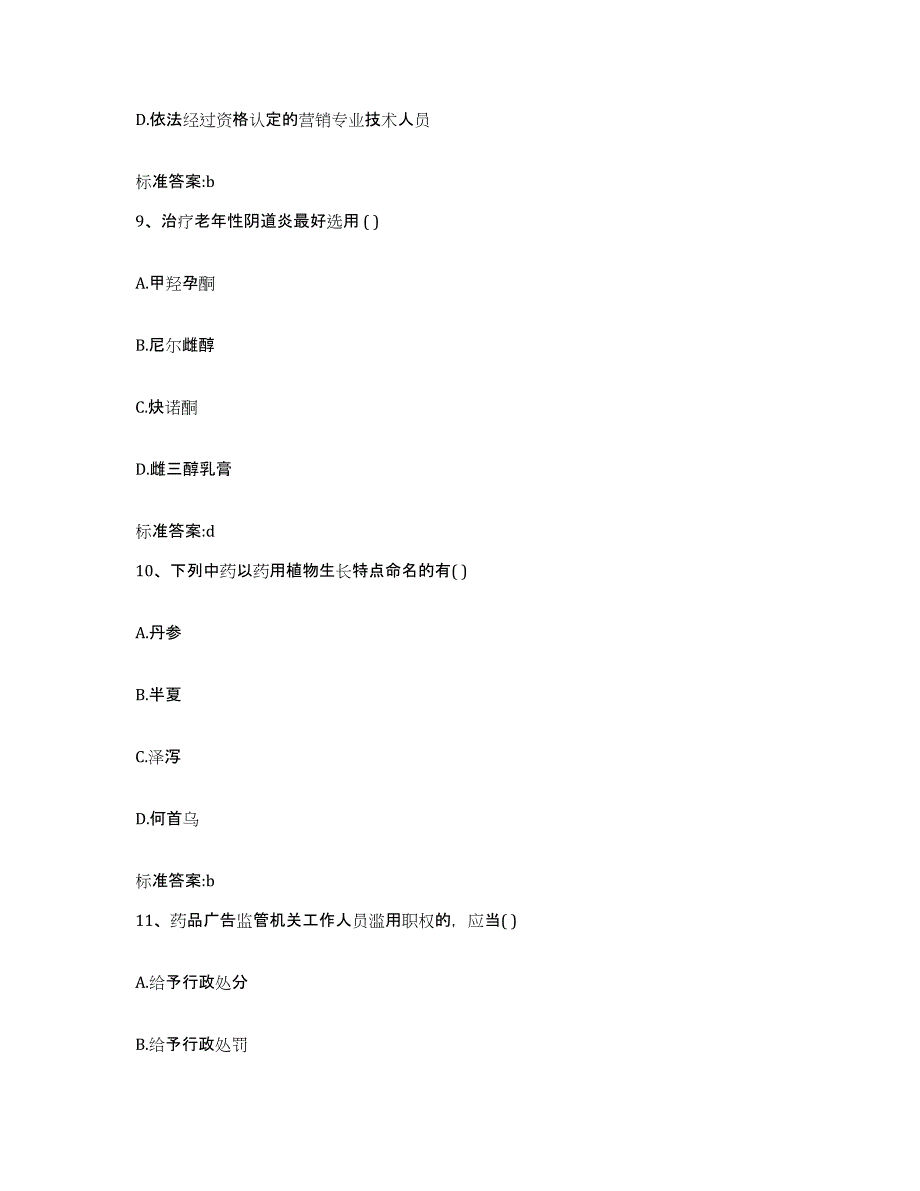 D.依法经过资格认定的营销专业技术人员

标准答案:b

9、治疗老年性阴道炎最好选用 ( )

A.甲羟孕酮

B.尼尔雌醇

C.炔诺酮

D.雌三醇乳膏

标准答案:d

10、下列中药以药用植物生长特点命名的有( )

A.丹参

B.半夏

C.泽泻

D.何首乌

标准答案:b

11、药品广告监管机关工作人员滥用职权的，应当( )

A.给予行政处分

B.给予行政处罚